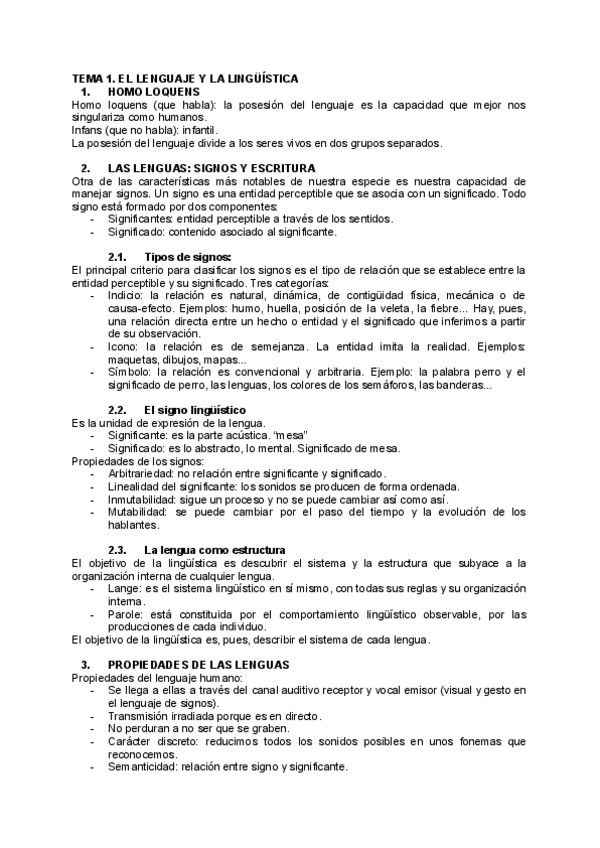 TEMA 1. EL LENGUAJE Y LA LINGÜÍSTICA

1. HOMO LOQUENS

Homo loquens (que habla): la posesión del lenguaje es la capacidad que mejor nos singulariza como humanos.
Infans (que no habla): infantil.
La posesión del lenguaje divide a los seres vivos en dos grupos separados.

2. LAS LENGUAS: SIGNOS Y ESCRITURA

Otra de las características más notables de nuestra especie es nuestra capacidad de manejar signos. Un signo es una entidad perceptible que se asocia con un significado. Todo signo está formado por dos componentes:
- Significantes: entidad perceptible a través de los sentidos.
- Significado: contenido asociado al significante.

2.1. Tipos de signos:

El principal criterio para clasificar los signos es el tipo de relación que se establece entre la entidad perceptible y su significado. Tres categorías:
- Indicio: la relación es natural, dinámica, de contigüidad física, mecánica o de causa-efecto. Ejemplos: humo, huella, posición de la veleta, la fiebre... Hay, pues, una relación directa entre un hecho o entidad y el significado que inferimos a partir de su observación.
- Icono: la relación es de semejanza. La entidad imita la realidad. Ejemplos: maquetas, dibujos, mapas...
- Símbolo: la relación es convencional y arbitraria. Ejemplo: la palabra perro y el significado de perro, las lenguas, los colores de los semáforos, las banderas...

2.2. El signo lingüístico

Es la unidad de expresión de la lengua.
- Significante: es la parte acústica. "mesa"
- Significado: es lo abstracto, lo mental. Significado de mesa.
Propiedades de los signos:
- Arbitrariedad: no relación entre significante y significado.
- Linealidad del significante: los sonidos se producen de forma ordenada.
- Inmutabilidad: sigue un proceso y no se puede cambiar así como así.
- Mutabilidad: se puede cambiar por el paso del tiempo y la evolución de los hablantes.

2.3. La lengua como estructura

El objetivo de la lingüística es descubrir el sistema y la estructura que subyace a la organización interna de cualquier lengua.
- Lange: es el sistema lingüístico en sí mismo, con todas sus reglas y su organización interna.
- Parole: está constituida por el comportamiento lingüístico observable, por las producciones de cada individuo.
El objetivo de la lingüística es, pues, describir el sistema de cada lengua.

3. PROPIEDADES DE LAS LENGUAS

Propiedades del lenguaje humano:
- Se llega a ellas a través del canal auditivo receptor y vocal emisor (visual y gesto en el lenguaje de signos).
- Transmisión irradiada porque es en directo.
- No perduran a no ser que se graben.
- Carácter discreto: reducimos todos los sonidos posibles en unos fonemas que reconocemos.
- Semanticidad: relación entre signo y significante.